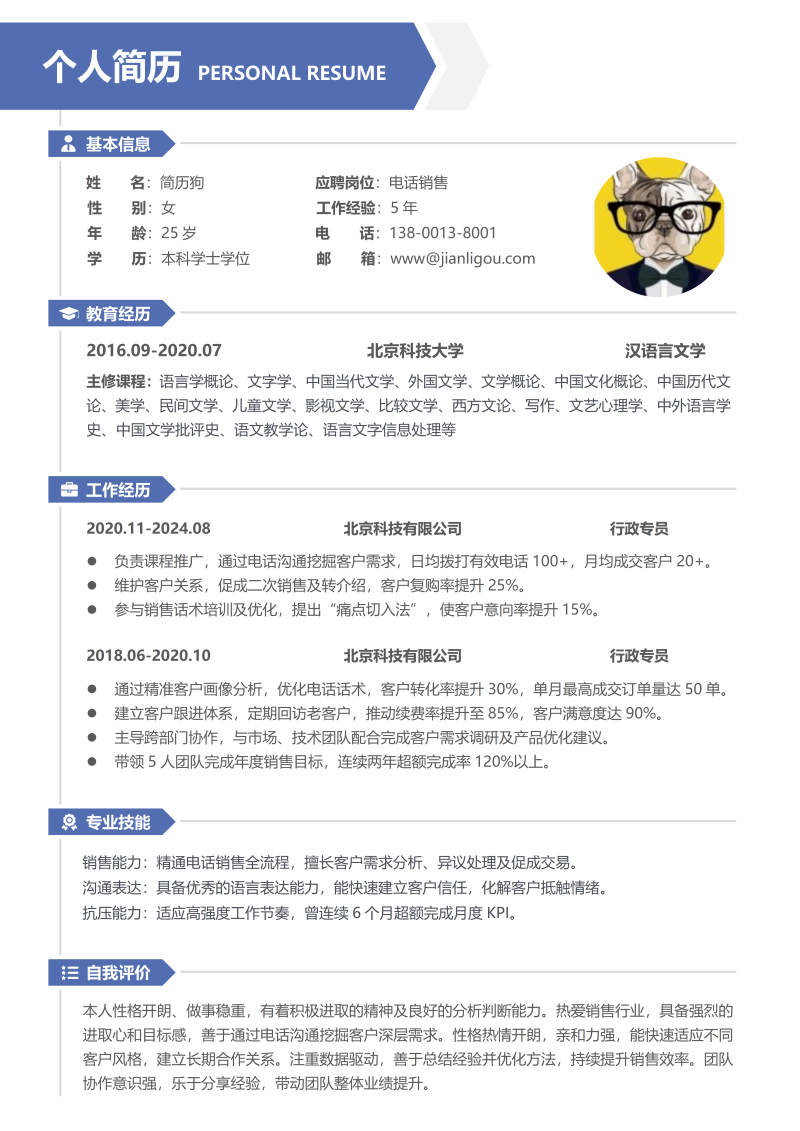 个人简历 PERSONAL RESUME

基本信息

姓 名：简历狗
性 别：女
年 龄：25 岁
学 历：本科学士学位

应聘岗位：电话销售
工作经验：5 年
电 话：138-0013-8001
邮 箱：www@jianligou.com

教育经历

2016.09-2020.07 北京科技大学 汉语言文学

主修课程：语言学概论、文字学、中国当代文学、外国文学、文学概论、中国文化概论、中国历代文论、美学、民间文学、儿童文学、影视文学、比较文学、西方文论、写作、文艺心理学、中外语言学史、中国文学批评史、语文教学论、语言文字信息处理等

工作经历

2020.11-2024.08 北京科技有限公司 行政专员

● 负责课程推广，通过电话沟通挖掘客户需求，日均拨打有效电话 100+，月均成交客户 20+。
● 维护客户关系，促成二次销售及转介绍，客户复购率提升 25%。
● 参与销售话术培训及优化，提出“痛点切入法”，使客户意向率提升 15%。

2018.06-2020.10 北京科技有限公司 行政专员

● 通过精准客户画像分析，优化电话话术，客户转化率提升 30%，单月最高成交订单量达 50 单。
● 建立客户跟进体系，定期回访老客户，推动续费率提升至 85%，客户满意度达 90%。
● 主导跨部门协作，与市场、技术团队配合完成客户需求调研及产品优化建议。
● 带领 5 人团队完成年度销售目标，连续两年超额完成率 120%以上。

专业技能

销售能力：精通电话销售全流程，擅长客户需求分析、异议处理及促成交易。
沟通表达：具备优秀的语言表达能力，能快速建立客户信任，化解客户抵触情绪。
抗压能力：适应高强度工作节奏，曾连续 6 个月超额完成月度 KPI。

自我评价

本人性格开朗、做事稳重，有着积极进取的精神及良好的分析判断能力。热爱销售行业，具备强烈的进取心和目标感，善于通过电话沟通挖掘客户深层需求。性格热情开朗，亲和力强，能快速适应不同客户风格，建立长期合作关系。注重数据驱动，善于总结经验并优化方法，持续提升销售效率。团队协作意识强，乐于分享经验，带动团队整体业绩提升。